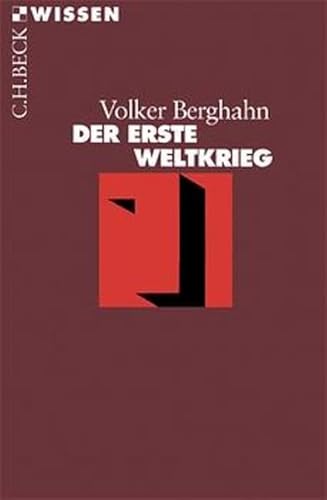 C.H.BECK WISSEN

Volker Berghahn

DER ERSTE WELTKRIEG